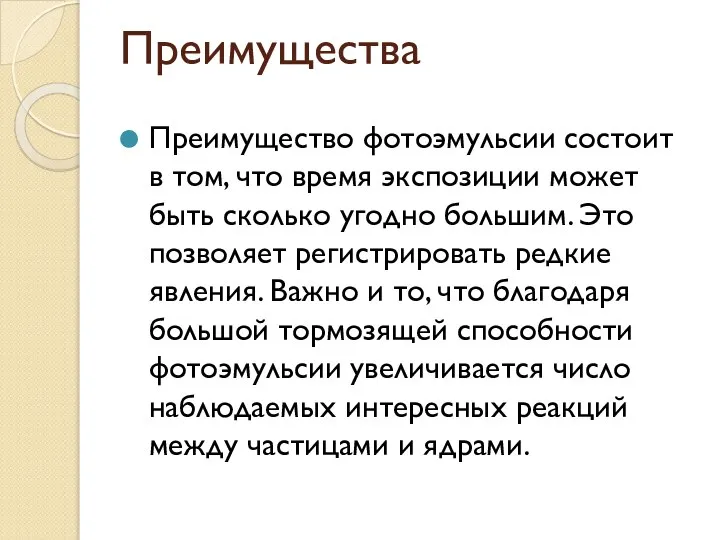 Преимущества

Преимущество фотоэмульсии состоит в том, что время экспозиции может быть сколько угодно большим. Это позволяет регистрировать редкие явления. Важно и то, что благодаря большой тормозящей способности фотоэмульсии увеличивается число наблюдаемых интересных реакций между частицами и ядрами.